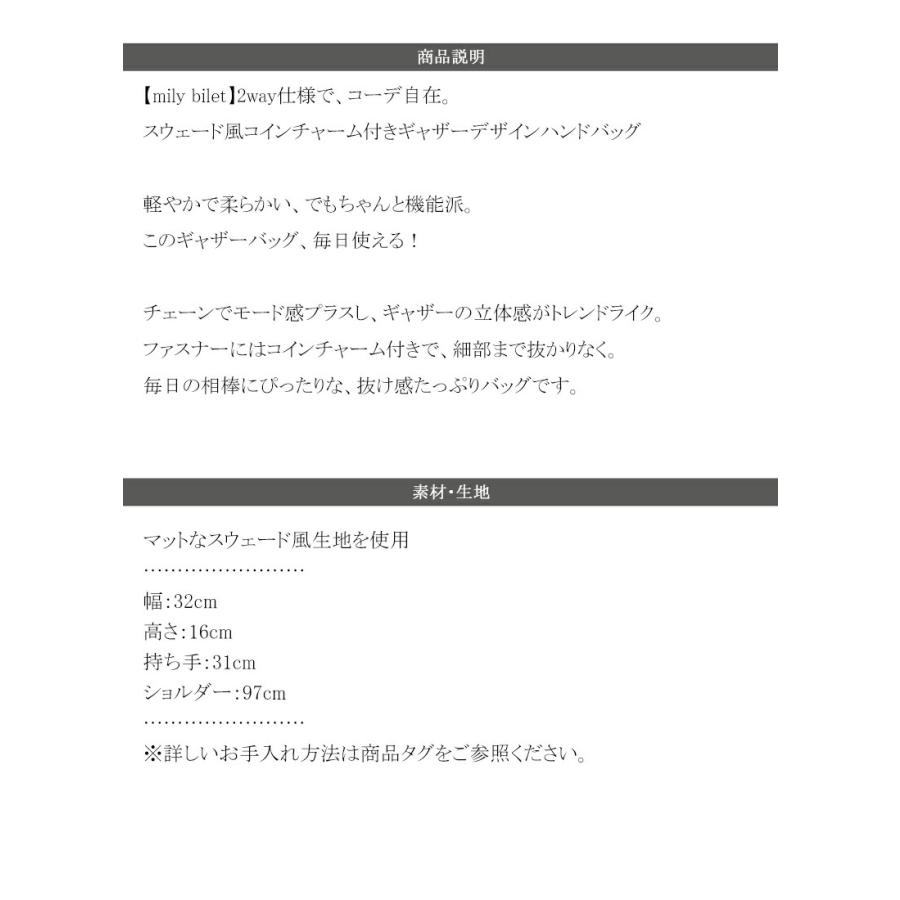 商品説明

【mily bilet】2way仕様で、コーデ自在。
スウェード風コインチャーム付きギャザーデザインハンドバッグ

軽やかで柔らかい、でもちゃんと機能派。
このギャザーバッグ、毎日使える！

チェーンでモード感プラスし、ギャザーの立体感がトレンドライク。
ファスナーにはコインチャーム付きで、細部まで抜かりなく。
毎日の相棒にぴったりな、抜け感たっぷりバッグです。

素材・生地

マットなスウェード風生地を使用
……………………
幅:32cm
高さ:16cm
持ち手:31cm
ショルダー:97cm
……………………
※詳しいお手入れ方法は商品タグをご参照ください。